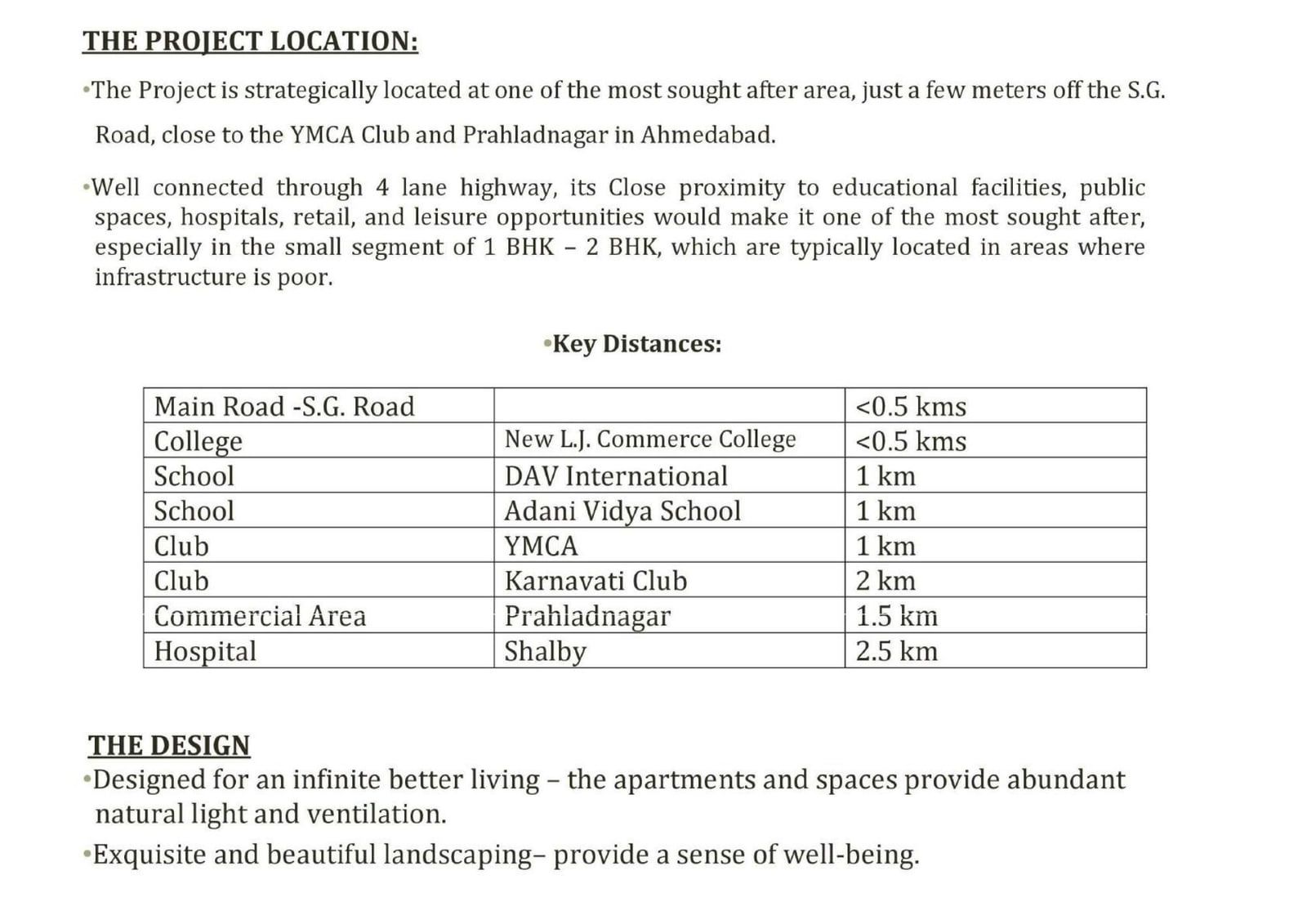 THE PROJECT LOCATION:

• The Project is strategically located at one of the most sought after area, just a few meters off the S.G. Road, close to the YMCA Club and Prahladnagar in Ahmedabad.

• Well connected through 4 lane highway, its Close proximity to educational facilities, public spaces, hospitals, retail, and leisure opportunities would make it one of the most sought after, especially in the small segment of 1 BHK – 2 BHK, which are typically located in areas where infrastructure is poor.

• Key Distances:

| Main Road -S.G. Road |  | <0.5 kms |
|---|---|---|
| College | New L.J. Commerce College | <0.5 kms |
| School | DAV International | 1 km |
| School | Adani Vidya School | 1 km |
| Club | YMCA | 1 km |
| Club | Karnavati Club | 2 km |
| Commercial Area | Prahladnagar | 1.5 km |
| Hospital | Shalby | 2.5 km |

THE DESIGN
• Designed for an infinite better living – the apartments and spaces provide abundant natural light and ventilation.
• Exquisite and beautiful landscaping– provide a sense of well-being.